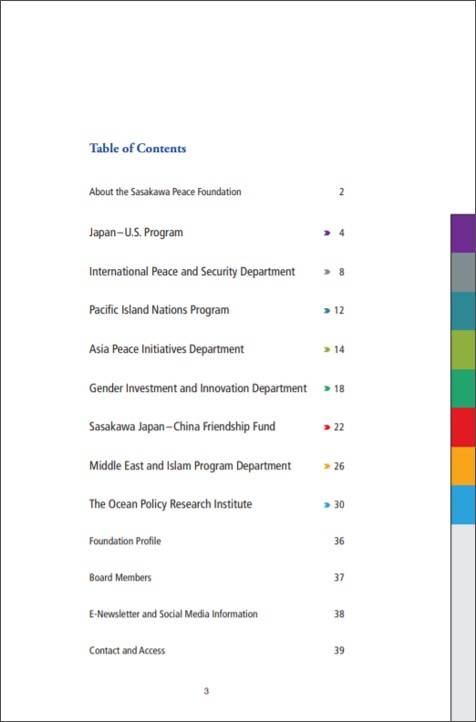 Table of Contents

About the Sasakawa Peace Foundation 2

Japan–U.S. Program 4

International Peace and Security Department 8

Pacific Island Nations Program 12

Asia Peace Initiatives Department 14

Gender Investment and Innovation Department 18

Sasakawa Japan–China Friendship Fund 22

Middle East and Islam Program Department 26

The Ocean Policy Research Institute 30

Foundation Profile 36

Board Members 37

E-Newsletter and Social Media Information 38

Contact and Access 39

3